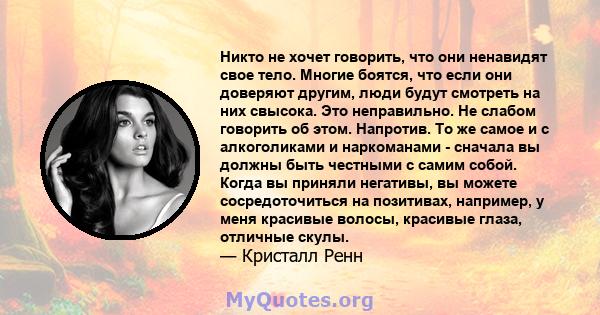 Никто не хочет говорить, что они ненавидят свое тело. Многие боятся, что если они доверяют другим, люди будут смотреть на них свысока. Это неправильно. Не слабом говорить об этом. Напротив. То же самое и с алкоголиками и наркоманами - сначала вы должны быть честными с самим собой. Когда вы приняли негативы, вы можете сосредоточиться на позитивах, например, у меня красивые волосы, красивые глаза, отличные скулы.
— Кристалл Ренн

MyQuotes.org